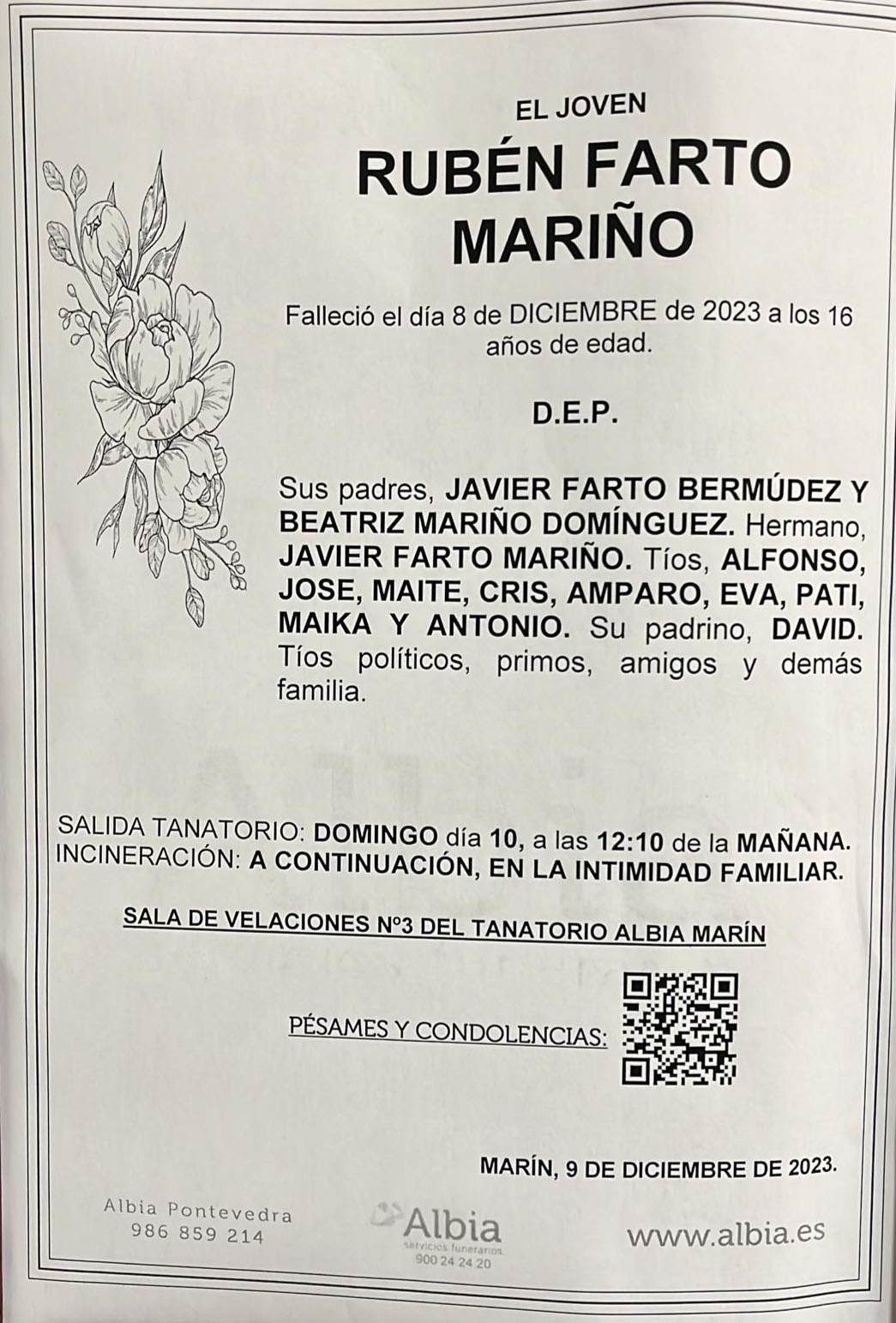 EL JOVEN

RUBÉN FARTO MARIÑO

Falleció el día 8 de DICIEMBRE de 2023 a los 16 años de edad.

D.E.P.

Sus padres, JAVIER FARTO BERMÚDEZ Y BEATRIZ MARIÑO DOMÍNGUEZ. Hermano, JAVIER FARTO MARIÑO. Tíos, ALFONSO, JOSE, MAITE, CRIS, AMPARO, EVA, PATI, MAIKA Y ANTONIO. Su padrino, DAVID. Tíos políticos, primos, amigos y demás familia.

SALIDA TANATORIO: DOMINGO día 10, a las 12:10 de la MAÑANA.
INCINERACIÓN: A CONTINUACIÓN, EN LA INTIMIDAD FAMILIAR.

SALA DE VELACIONES Nº3 DEL TANATORIO ALBIA MARÍN

PÉSAMES Y CONDOLENCIAS:

MARÍN, 9 DE DICIEMBRE DE 2023.

Albia Pontevedra
986 859 214

Albia
servicios funerarios
900 24 24 20

www.albia.es